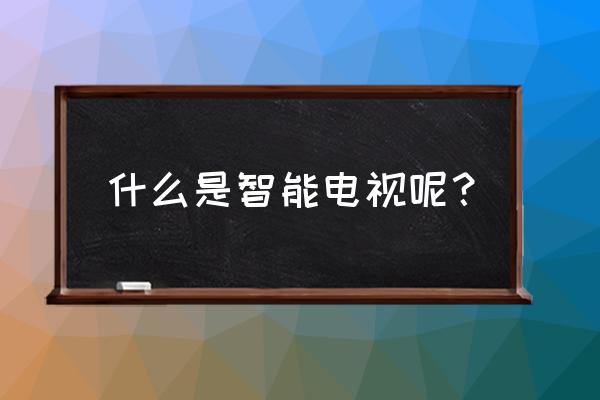 什么是智能电视呢？